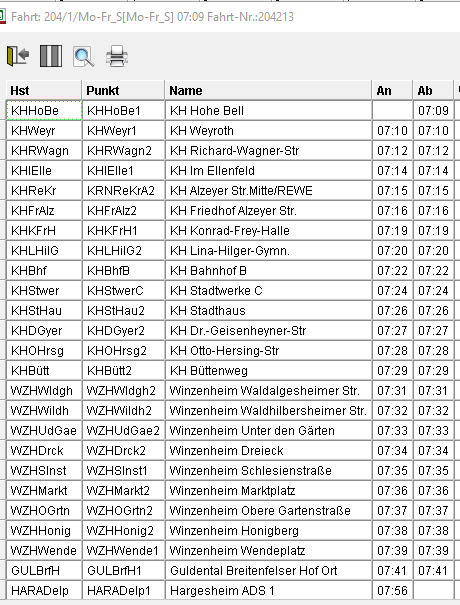 Fahrt: 204/1/Mo-Fr_S[Mo-Fr_S] 07:09 Fahrt-Nr.:204213

| Hst | Punkt | Name | An | Ab |
|---|---|---|---|---|
| KHHoBe | KHHoBe1 | KH Hohe Bell | | 07:09 |
| KHWeyr | KHWeyr1 | KH Weyroth | 07:10 | 07:10 |
| KHRWagn | KHRWagn2 | KH Richard-Wagner-Str | 07:12 | 07:12 |
| KHIElle | KHIElle1 | KH Im Ellenfeld | 07:14 | 07:14 |
| KHReKr | KRNReKrA2 | KH Alzeyer Str.Mitte/REWE | 07:15 | 07:15 |
| KHFrAlz | KHFrAlz2 | KH Friedhof Alzeyer Str. | 07:16 | 07:16 |
| KHKFrH | KHKFrH1 | KH Konrad-Frey-Halle | 07:19 | 07:19 |
| KHLHilG | KHLHilG2 | KH Lina-Hilger-Gymn. | 07:20 | 07:20 |
| KHBhf | KHBhfB | KH Bahnhof B | 07:22 | 07:22 |
| KHStwer | KHStwerC | KH Stadtwerke C | 07:24 | 07:24 |
| KHStHau | KHStHau2 | KH Stadthaus | 07:26 | 07:26 |
| KHDGyer | KHDGyer2 | KH Dr.-Geisenheyner-Str | 07:27 | 07:27 |
| KHOHrsg | KHOHrsg2 | KH Otto-Hersing-Str | 07:28 | 07:28 |
| KHBütt | KHBütt2 | KH Büttenweg | 07:29 | 07:29 |
| WZHWldgh | WZHWldgh2 | Winzenheim Waldalgesheimer Str. | 07:31 | 07:31 |
| WZHWildh | WZHWildh2 | Winzenheim Waldhilbersheimer Str. | 07:32 | 07:32 |
| WZHUdGae | WZHUdGae2 | Winzenheim Unter den Gärten | 07:33 | 07:33 |
| WZHDrck | WZHDrck2 | Winzenheim Dreieck | 07:34 | 07:34 |
| WZHSlnst | WZHSlnst1 | Winzenheim Schlesienstraße | 07:35 | 07:35 |
| WZHMarkt | WZHMarkt2 | Winzenheim Marktplatz | 07:36 | 07:36 |
| WZHOGrtn | WZHOGrtn2 | Winzenheim Obere Gartenstraße | 07:37 | 07:37 |
| WZHHonig | WZHHonig2 | Winzenheim Honigberg | 07:38 | 07:38 |
| WZHWende | WZHWende1 | Winzenheim Wendeplatz | 07:39 | 07:39 |
| GULBrfH | GULBrfH1 | Guldental Breitenfelser Hof Ort | 07:41 | 07:41 |
| HARADelp | HARADelp1 | Hargesheim ADS 1 | 07:56 | |